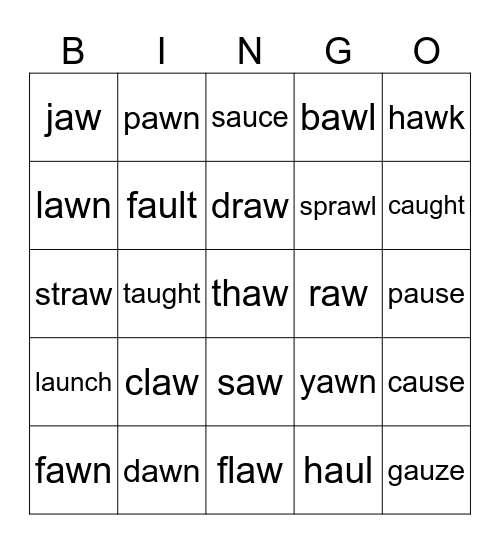 | B | I | N | G | O |
|---|---|---|---|---|
| jaw | pawn | sauce | bawl | hawk |
| lawn | fault | draw | sprawl | caught |
| straw | taught | thaw | raw | pause |
| launch | claw | saw | yawn | cause |
| fawn | dawn | flaw | haul | gauze |